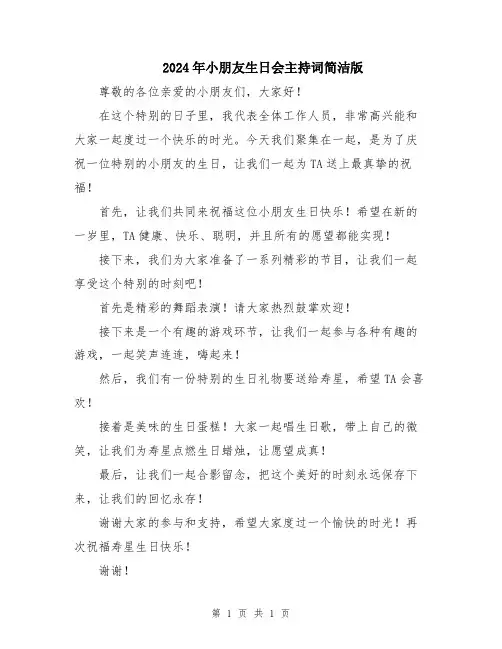 2024年小朋友生日会主持词简洁版

尊敬的各位亲爱的小朋友们，大家好！

在这个特别的日子里，我代表全体工作人员，非常高兴能和大家一起度过一个快乐的时光。今天我们聚集在一起，是为了庆祝一位特别的小朋友的生日，让我们一起为TA送上最真挚的祝福！

首先，让我们共同来祝福这位小朋友生日快乐！希望在新的一岁里，TA健康、快乐、聪明，并且所有的愿望都能实现！

接下来，我们为大家准备了一系列精彩的节目，让我们一起享受这个特别的时刻吧！

首先是精彩的舞蹈表演！请大家热烈鼓掌欢迎！

接下来是一个有趣的游戏环节，让我们一起参与各种有趣的游戏，一起笑声连连，嗨起来！

然后，我们有一份特别的生日礼物要送给寿星，希望TA会喜欢！

接着是美味的生日蛋糕！大家一起唱生日歌，带上自己的微笑，让我们为寿星点燃生日蜡烛，让愿望成真！

最后，让我们一起合影留念，把这个美好的时刻永远保存下来，让我们的回忆永存！

谢谢大家的参与和支持，希望大家度过一个愉快的时光！再次祝福寿星生日快乐！

谢谢！

第 1 页 共 1 页